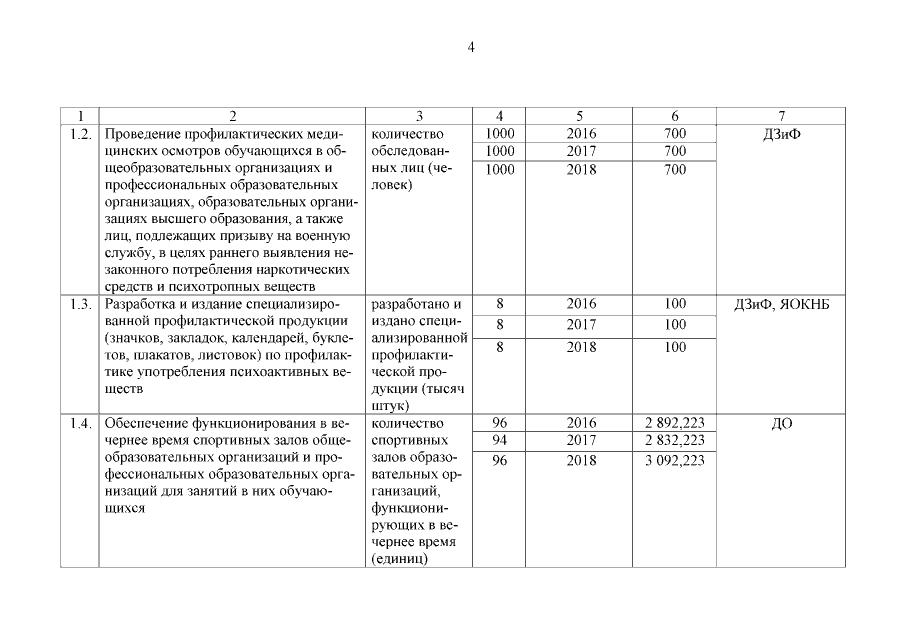 4

| 1 | 2 | 3 | 4 | 5 | 6 | 7 |
|---|---|---|---|---|---|---|
| 1.2. | Проведение профилактических медицинских осмотров обучающихся в общеобразовательных организациях и профессиональных образовательных организациях, образовательных организациях высшего образования, а также лиц, подлежащих призыву на военную службу, в целях раннего выявления незаконного потребления наркотических средств и психотропных веществ | количество обследованных лиц (человек) | 1000 | 2016 | 700 | ДЗиФ |
| | | | 1000 | 2017 | 700 | |
| | | | 1000 | 2018 | 700 | |
| 1.3. | Разработка и издание специализированной профилактической продукции (значков, закладок, календарей, буклетов, плакатов, листовок) по профилактике употребления психоактивных веществ | разработано и издано специализированной профилактической продукции (тысяч штук) | 8 | 2016 | 100 | ДЗиФ, ЯОКНБ |
| | | | 8 | 2017 | 100 | |
| | | | 8 | 2018 | 100 | |
| 1.4. | Обеспечение функционирования в вечернее время спортивных залов общеобразовательных организаций и профессиональных образовательных организаций для занятий в них обучающихся | количество спортивных залов образовательных организаций, функционирующих в вечернее время (единиц) | 96 | 2016 | 2 892,223 | ДО |
| | | | 94 | 2017 | 2 832,223 | |
| | | | 96 | 2018 | 3 092,223 | |